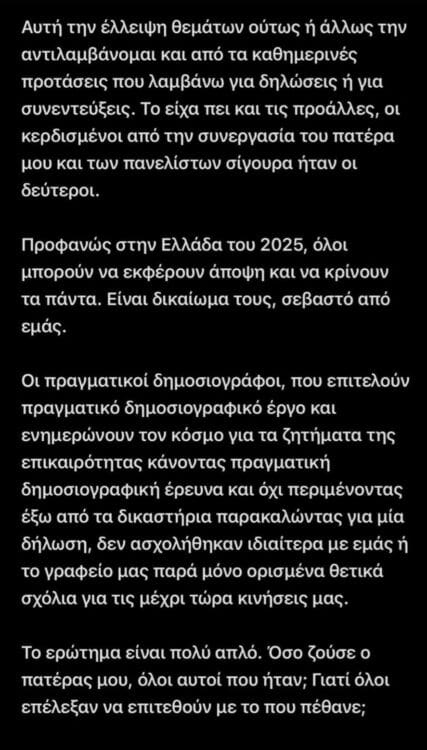 Αυτή την έλλειψη θεμάτων ούτως ή άλλως την αντιλαμβάνομαι και από τα καθημερινές προτάσεις που λαμβάνω για δηλώσεις ή για συνεντεύξεις. Το είχα πει και τις προάλλες, οι κερδισμένοι από την συνεργασία του πατέρα μου και των πανελίστων σίγουρα ήταν οι δεύτεροι.

Προφανώς στην Ελλάδα του 2025, όλοι μπορούν να εκφέρουν άποψη και να κρίνουν τα πάντα. Είναι δικαίωμα τους, σεβαστό από εμάς.

Οι πραγματικοί δημοσιογράφοι, που επιτελούν πραγματικό δημοσιογραφικό έργο και ενημερώνουν τον κόσμο για τα ζητήματα της επικαιρότητας κάνοντας πραγματική δημοσιογραφική έρευνα και όχι περιμένοντας έξω από τα δικαστήρια παρακαλώντας για μία δήλωση, δεν ασχολήθηκαν ιδιαίτερα με εμάς ή το γραφείο μας παρά μόνο ορισμένα θετικά σχόλια για τις μέχρι τώρα κινήσεις μας.

Το ερώτημα είναι πολύ απλό. Όσο ζούσε ο πατέρας μου, όλοι αυτοί που ήταν; Γιατί όλοι επέλεξαν να επιτεθούν με το που πέθανε;